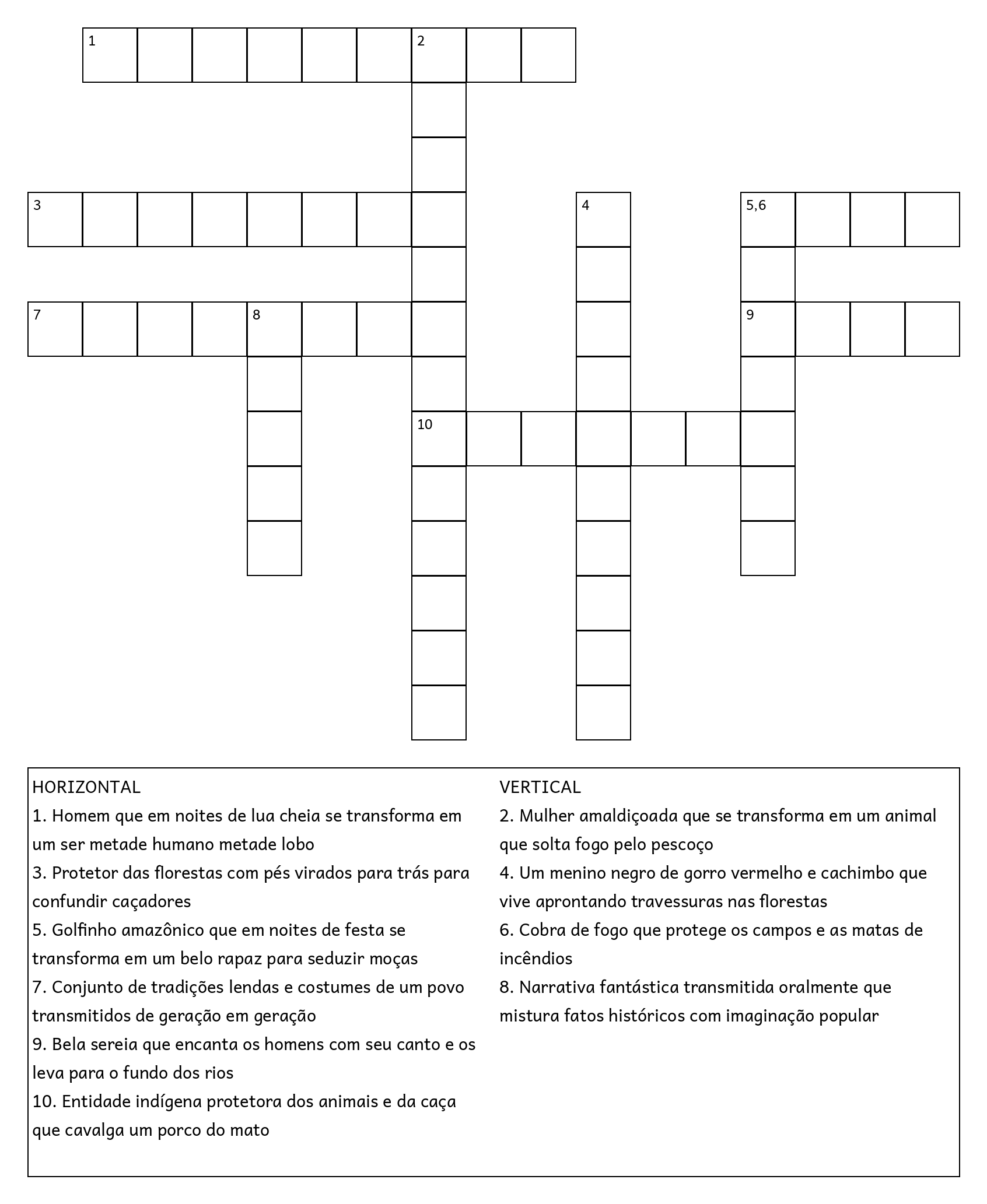 1 2

3 4 5,6

7 8 9

10

HORIZONTAL
1. Homem que em noites de lua cheia se transforma em um ser metade humano metade lobo
3. Protetor das florestas com pés virados para trás para confundir caçadores
5. Golfinho amazônico que em noites de festa se transforma em um belo rapaz para seduzir moças
7. Conjunto de tradições lendas e costumes de um povo transmitidos de geração em geração
9. Bela sereia que encanta os homens com seu canto e os leva para o fundo dos rios
10. Entidade indígena protetora dos animais e da caça que cavalga um porco do mato

VERTICAL
2. Mulher amaldiçoada que se transforma em um animal que solta fogo pelo pescoço
4. Um menino negro de gorro vermelho e cachimbo que vive aprontando travessuras nas florestas
6. Cobra de fogo que protege os campos e as matas de incêndios
8. Narrativa fantástica transmitida oralmente que mistura fatos históricos com imaginação popular